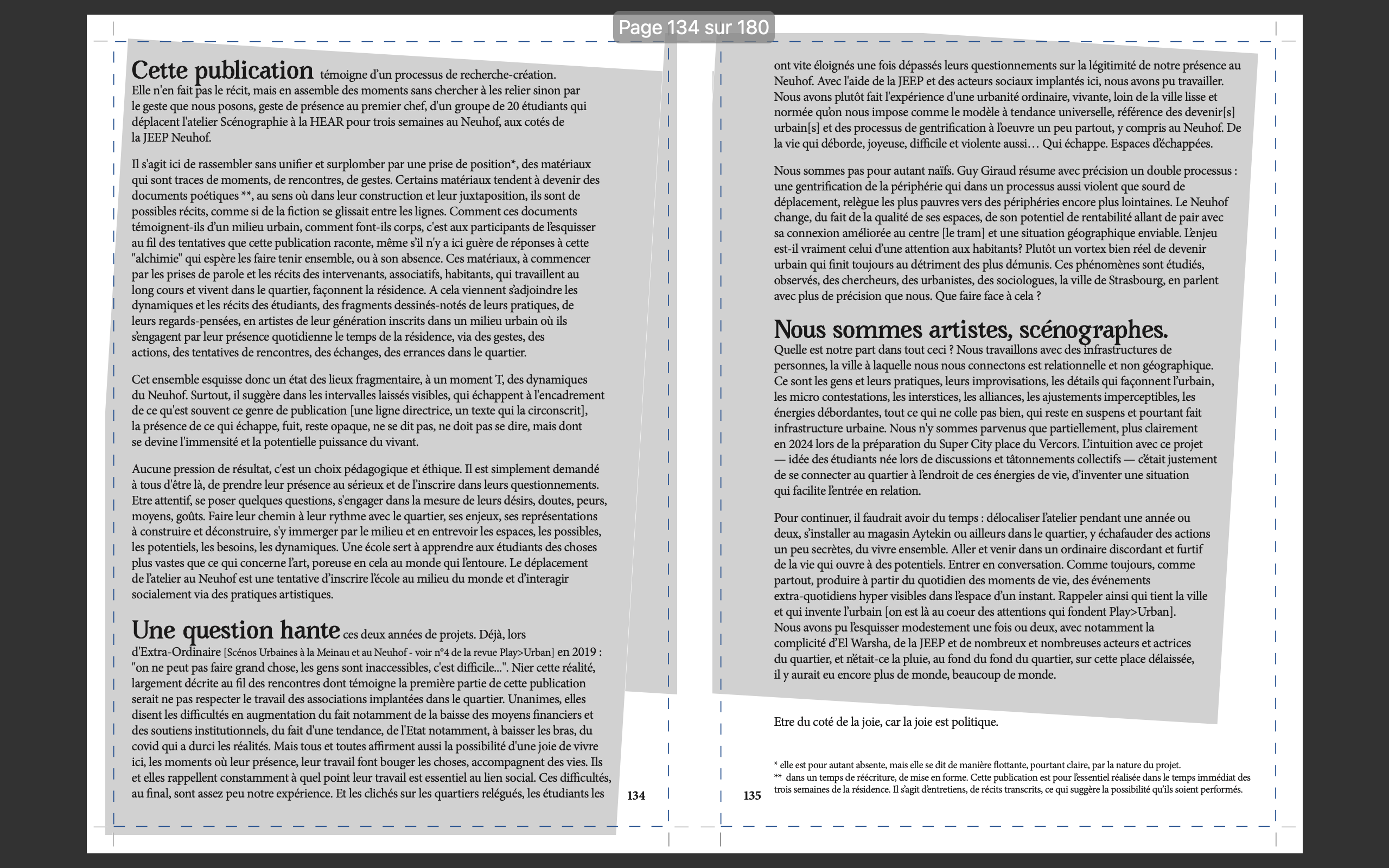 Page 134 sur 180

Cette publication témoigne d'un processus de recherche-création. Elle n'en fait pas le récit, mais en assemble des moments sans chercher à les relier sinon par le geste que nous posons, geste de présence au premier chef, d'un groupe de 20 étudiants qui déplacent l'atelier Scénographie à la HEAR pour trois semaines au Neuhof, aux cotés de la JEEP Neuhof.

Il s'agit ici de rassembler sans unifier et surplomber par une prise de position*, des matériaux qui sont traces de moments, de rencontres, de gestes. Certains matériaux tendent à devenir des documents poétiques **, au sens où dans leur construction et leur juxtaposition, ils sont de possibles récits, comme si de la fiction se glissait entre les lignes. Comment ces documents témoignent-ils d'un milieu urbain, comment font-ils corps, c'est aux participants de l'esquisser au fil des tentatives que cette publication raconte, même s'il n'y a ici guère de réponses à cette "alchimie" qui espère les faire tenir ensemble, ou à son absence. Ces matériaux, à commencer par les prises de parole et les récits des intervenants, associatifs, habitants, qui travaillent au long cours et vivent dans le quartier, façonnent la résidence. A cela viennent s'adjoindre les dynamiques et les récits des étudiants, des fragments dessinés-notés de leurs pratiques, de leurs regards-pensées, en artistes de leur génération inscrits dans un milieu urbain où ils s'engagent par leur présence quotidienne le temps de la résidence, via des gestes, des actions, des tentatives de rencontres, des échanges, des errances dans le quartier.

Cet ensemble esquisse donc un état des lieux fragmentaire, à un moment T, des dynamiques du Neuhof. Surtout, il suggère dans les intervalles laissés visibles, qui échappent à l'encadrement de ce qu'est souvent ce genre de publication [une ligne directrice, un texte qui la circonscrit], la présence de ce qui échappe, fuit, reste opaque, ne se dit pas, ne doit pas se dire, mais dont se devine l'immensité et la potentielle puissance du vivant.

Aucune pression de résultat, c'est un choix pédagogique et éthique. Il est simplement demandé à tous d'être là, de prendre leur présence au sérieux et de l'inscrire dans leurs questionnements. Etre attentif, se poser quelques questions, s'engager dans la mesure de leurs désirs, doutes, peurs, moyens, goûts. Faire leur chemin à leur rythme avec le quartier, ses enjeux, ses représentations à construire et déconstruire, s'y immerger par le milieu et en entrevoir les espaces, les possibles, les potentiels, les besoins, les dynamiques. Une école sert à apprendre aux étudiants des choses plus vastes que ce qui concerne l'art, poreuse en cela au monde qui l'entoure. Le déplacement de l'atelier au Neuhof est une tentative d'inscrire l'école au milieu du monde et d'interagir socialement via des pratiques artistiques.

Une question hante ces deux années de projets. Déjà, lors d'Extra-Ordinaire [Scénos Urbaines à la Meinau et au Neuhof - voir n°4 de la revue Play>Urban] en 2019 : "on ne peut pas faire grand chose, les gens sont inaccessibles, c'est difficile...". Nier cette réalité, largement décrite au fil des rencontres dont témoigne la première partie de cette publication serait ne pas respecter le travail des associations implantées dans le quartier. Unanimes, elles disent les difficultés en augmentation du fait notamment de la baisse des moyens financiers et des soutiens institutionnels, du fait d'une tendance, de l'Etat notamment, à baisser les bras, du covid qui a durci les réalités. Mais tous et toutes affirment aussi la possibilité d'une joie de vivre ici, les moments où leur présence, leur travail font bouger les choses, accompagnent des vies. Ils et elles rappellent constamment à quel point leur travail est essentiel au lien social. Ces difficultés, au final, sont assez peu notre expérience. Et les clichés sur les quartiers relégués, les étudiants les

134

ont vite éloignés une fois dépassés leurs questionnements sur la légitimité de notre présence au Neuhof. Avec l'aide de la JEEP et des acteurs sociaux implantés ici, nous avons pu travailler. Nous avons plutôt fait l'expérience d'une urbanité ordinaire, vivante, loin de la ville lisse et normée qu'on nous impose comme le modèle à tendance universelle, référence des devenir[s] urbain[s] et des processus de gentrification à l'oeuvre un peu partout, y compris au Neuhof. De la vie qui déborde, joyeuse, difficile et violente aussi… Qui échappe. Espaces d'échappées.

Nous sommes pas pour autant naïfs. Guy Giraud résume avec précision un double processus : une gentrification de la périphérie qui dans un processus aussi violent que sourd de déplacement, relègue les plus pauvres vers des périphéries encore plus lointaines. Le Neuhof change, du fait de la qualité de ses espaces, de son potentiel de rentabilité allant de pair avec sa connexion améliorée au centre [le tram] et une situation géographique enviable. L'enjeu est-il vraiment celui d'une attention aux habitants? Plutôt un vortex bien réel de devenir urbain qui finit toujours au détriment des plus démunis. Ces phénomènes sont étudiés, observés, des chercheurs, des urbanistes, des sociologues, la ville de Strasbourg, en parlent avec plus de précision que nous. Que faire face à cela ?

Nous sommes artistes, scénographes.
Quelle est notre part dans tout ceci ? Nous travaillons avec des infrastructures de personnes, la ville à laquelle nous nous connectons est relationnelle et non géographique. Ce sont les gens et leurs pratiques, leurs improvisations, les détails qui façonnent l'urbain, les micro contestations, les interstices, les alliances, les ajustements imperceptibles, les énergies débordantes, tout ce qui ne colle pas bien, qui reste en suspens et pourtant fait infrastructure urbaine. Nous n'y sommes parvenus que partiellement, plus clairement en 2024 lors de la préparation du Super City place du Vercors. L'intuition avec ce projet — idée des étudiants née lors de discussions et tâtonnements collectifs — c'était justement de se connecter au quartier à l'endroit de ces énergies de vie, d'inventer une situation qui facilite l'entrée en relation.

Pour continuer, il faudrait avoir du temps : délocaliser l'atelier pendant une année ou deux, s'installer au magasin Aytekin ou ailleurs dans le quartier, y échafauder des actions un peu secrètes, du vivre ensemble. Aller et venir dans un ordinaire discordant et furtif de la vie qui ouvre à des potentiels. Entrer en conversation. Comme toujours, comme partout, produire à partir du quotidien des moments de vie, des événements extra-quotidiens hyper visibles dans l'espace d'un instant. Rappeler ainsi qui tient la ville et qui invente l'urbain [on est là au coeur des attentions qui fondent Play>Urban]. Nous avons pu l'esquisser modestement une fois ou deux, avec notamment la complicité d'El Warsha, de la JEEP et de nombreux et nombreuses acteurs et actrices du quartier, et n'était-ce la pluie, au fond du fond du quartier, sur cette place délaissée, il y aurait eu encore plus de monde, beaucoup de monde.

Etre du coté de la joie, car la joie est politique.

* elle est pour autant absente, mais elle se dit de manière flottante, pourtant claire, par la nature du projet.
** dans un temps de réécriture, de mise en forme. Cette publication est pour l'essentiel réalisée dans le temps immédiat des trois semaines de la résidence. Il s'agit d'entretiens, de récits transcrits, ce qui suggère la possibilité qu'ils soient performés.

135